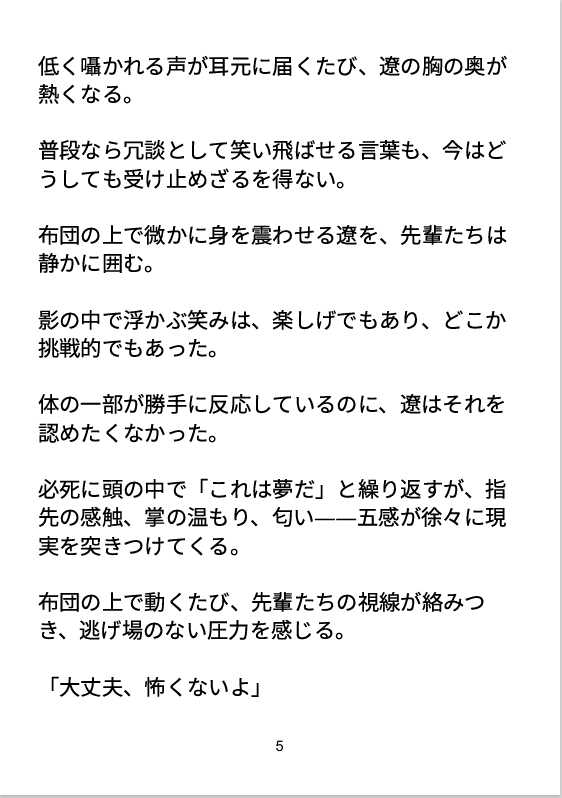 低く囁かれる声が耳元に届くたび、遼の胸の奥が熱くなる。

普段なら冗談として笑い飛ばせる言葉も、今はどうしても受け止めざるを得ない。

布団の上で微かに身を震わせる遼を、先輩たちは静かに囲む。

影の中で浮かぶ笑みは、楽しげでもあり、どこか挑戦的でもあった。

体の一部が勝手に反応しているのに、遼はそれを認めたくなかった。

必死に頭の中で「これは夢だ」と繰り返すが、指先の感触、掌の温もり、匂い——五感が徐々に現実を突きつけてくる。

布団の上で動くたび、先輩たちの視線が絡みつき、逃げ場のない圧力を感じる。

「大丈夫、怖くないよ」

5